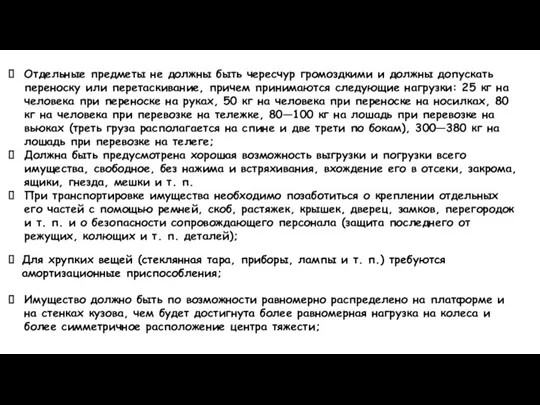 Отдельные предметы не должны быть чересчур громоздкими и должны допускать переноску или перетаскивание, причем принимаются следующие нагрузки: 25 кг на человека при переноске на руках, 50 кг на человека при переноске на носилках, 80 кг на человека при перевозке на тележке, 80—100 кг на лошадь при перевозке на вьюках (треть груза располагается на спине и две трети по бокам), 300—380 кг на лошадь при перевозке на телеге;

Должна быть предусмотрена хорошая возможность выгрузки и погрузки всего имущества, свободное, без нажима и встряхивания, вхождение его в отсеки, закрома, ящики, гнезда, мешки и т. п.

При транспортировке имущества необходимо позаботиться о креплении отдельных его частей с помощью ремней, скоб, растяжек, крышек, дверец, замков, перегородок и т. п. и о безопасности сопровождающего персонала (защита последнего от режущих, колющих и т. п. деталей);

Для хрупких вещей (стеклянная тара, приборы, лампы и т. п.) требуются амортизационные приспособления;

Имущество должно быть по возможности равномерно распределено на платформе и на стенках кузова, чем будет достигнута более равномерная нагрузка на колеса и более симметричное расположение центра тяжести;